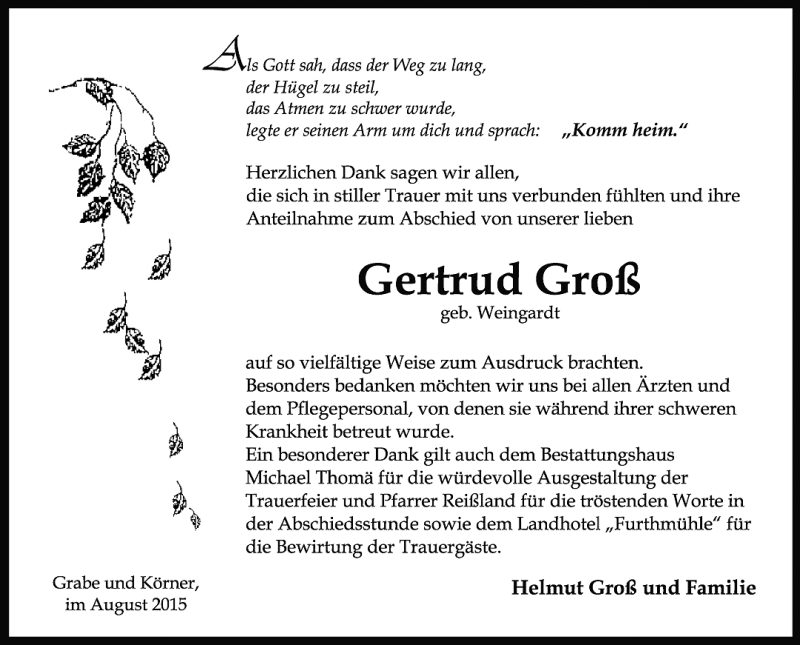 Als Gott sah, dass der Weg zu lang,
der Hügel zu steil,
das Atmen zu schwer wurde,
legte er seinen Arm um dich und sprach: „Komm heim."

Herzlichen Dank sagen wir allen,
die sich in stiller Trauer mit uns verbunden fühlten und ihre Anteilnahme zum Abschied von unserer lieben

Gertrud Groß
geb. Weingardt

auf so vielfältige Weise zum Ausdruck brachten.
Besonders bedanken möchten wir uns bei allen Ärzten und dem Pflegepersonal, von denen sie während ihrer schweren Krankheit betreut wurde.
Ein besonderer Dank gilt auch dem Bestattungshaus Michael Thomä für die würdevolle Ausgestaltung der Trauerfeier und Pfarrer Reißland für die tröstenden Worte in der Abschiedsstunde sowie dem Landhotel „Furthmühle" für die Bewirtung der Trauergäste.

Grabe und Körner,
im August 2015

Helmut Groß und Familie